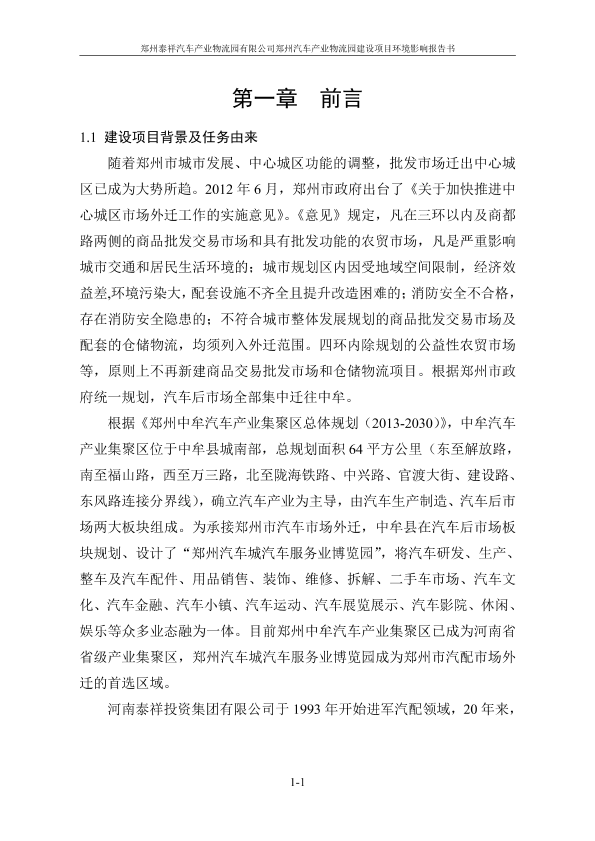 郑州泰祥汽车产业物流园有限公司郑州汽车产业物流园建设项目环境影响报告书

第一章　前言

1.1 建设项目背景及任务由来

随着郑州市城市发展、中心城区功能的调整，批发市场迁出中心城区已成为大势所趋。2012 年 6 月，郑州市政府出台了《关于加快推进中心城区市场外迁工作的实施意见》。《意见》规定，凡在三环以内及商都路两侧的商品批发交易市场和具有批发功能的农贸市场，凡是严重影响城市交通和居民生活环境的；城市规划区内因受地域空间限制，经济效益差,环境污染大，配套设施不齐全且提升改造困难的；消防安全不合格，存在消防安全隐患的；不符合城市整体发展规划的商品批发交易市场及配套的仓储物流，均须列入外迁范围。四环内除规划的公益性农贸市场等，原则上不再新建商品交易批发市场和仓储物流项目。根据郑州市政府统一规划，汽车后市场全部集中迁往中牟。

根据《郑州中牟汽车产业集聚区总体规划（2013-2030）》，中牟汽车产业集聚区位于中牟县城南部，总规划面积 64 平方公里（东至解放路，南至福山路，西至万三路，北至陇海铁路、中兴路、官渡大街、建设路、东风路连接分界线），确立汽车产业为主导，由汽车生产制造、汽车后市场两大板块组成。为承接郑州市汽车市场外迁，中牟县在汽车后市场板块规划、设计了“郑州汽车城汽车服务业博览园”，将汽车研发、生产、整车及汽车配件、用品销售、装饰、维修、拆解、二手车市场、汽车文化、汽车金融、汽车小镇、汽车运动、汽车展览展示、汽车影院、休闲、娱乐等众多业态融为一体。目前郑州中牟汽车产业集聚区已成为河南省省级产业集聚区，郑州汽车城汽车服务业博览园成为郑州市汽配市场外迁的首选区域。

河南泰祥投资集团有限公司于 1993 年开始进军汽配领域，20 年来，

1-1